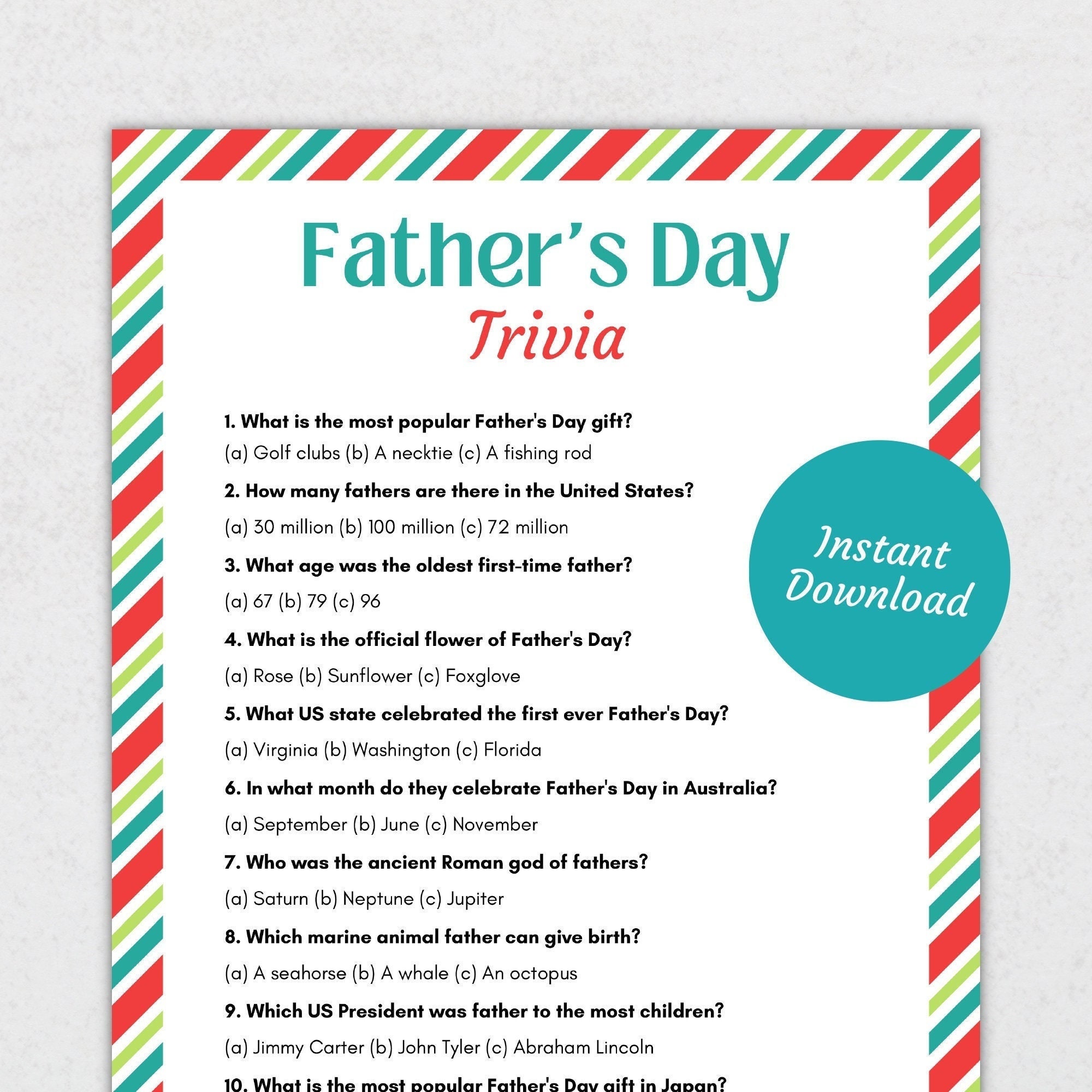 Father's Day
Trivia

1. What is the most popular Father's Day gift?
(a) Golf clubs (b) A necktie (c) A fishing rod

2. How many fathers are there in the United States?
(a) 30 million (b) 100 million (c) 72 million

3. What age was the oldest first-time father?
(a) 67 (b) 79 (c) 96

4. What is the official flower of Father's Day?
(a) Rose (b) Sunflower (c) Foxglove

5. What US state celebrated the first ever Father's Day?
(a) Virginia (b) Washington (c) Florida

6. In what month do they celebrate Father's Day in Australia?
(a) September (b) June (c) November

7. Who was the ancient Roman god of fathers?
(a) Saturn (b) Neptune (c) Jupiter

8. Which marine animal father can give birth?
(a) A seahorse (b) A whale (c) An octopus

9. Which US President was father to the most children?
(a) Jimmy Carter (b) John Tyler (c) Abraham Lincoln

10. What is the most popular Father's Day gift in Japan?

Instant Download